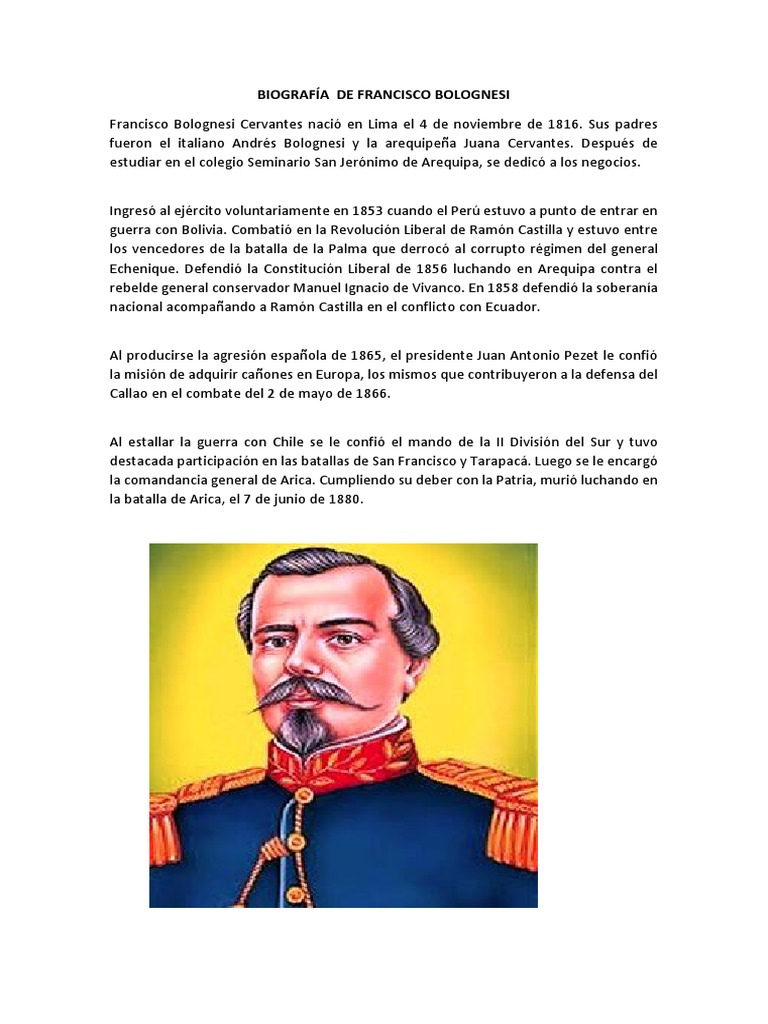 BIOGRAFÍA DE FRANCISCO BOLOGNESI

Francisco Bolognesi Cervantes nació en Lima el 4 de noviembre de 1816. Sus padres fueron el italiano Andrés Bolognesi y la arequipeña Juana Cervantes. Después de estudiar en el colegio Seminario San Jerónimo de Arequipa, se dedicó a los negocios.

Ingresó al ejército voluntariamente en 1853 cuando el Perú estuvo a punto de entrar en guerra con Bolivia. Combatió en la Revolución Liberal de Ramón Castilla y estuvo entre los vencedores de la batalla de la Palma que derrocó al corrupto régimen del general Echenique. Defendió la Constitución Liberal de 1856 luchando en Arequipa contra el rebelde general conservador Manuel Ignacio de Vivanco. En 1858 defendió la soberanía nacional acompañando a Ramón Castilla en el conflicto con Ecuador.

Al producirse la agresión española de 1865, el presidente Juan Antonio Pezet le confió la misión de adquirir cañones en Europa, los mismos que contribuyeron a la defensa del Callao en el combate del 2 de mayo de 1866.

Al estallar la guerra con Chile se le confió el mando de la II División del Sur y tuvo destacada participación en las batallas de San Francisco y Tarapacá. Luego se le encargó la comandancia general de Arica. Cumpliendo su deber con la Patria, murió luchando en la batalla de Arica, el 7 de junio de 1880.